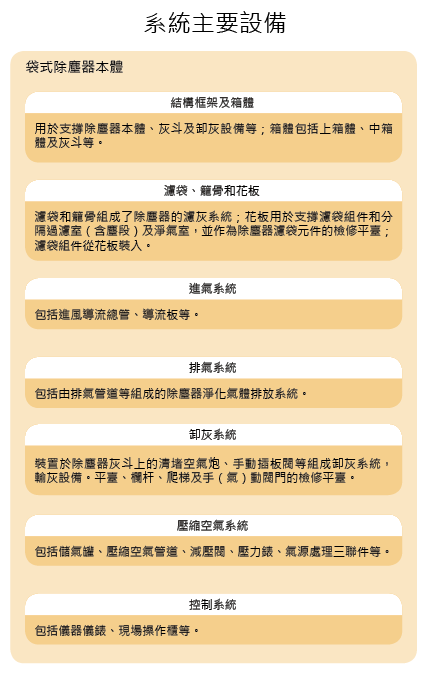 系統主要設備

袋式除塵器本體

結構框架及箱體

用於支撐除塵器本體、灰斗及卸灰設備等；箱體包括上箱體、中箱體及灰斗等。

濾袋、籠骨和花板

濾袋和籠骨組成了除塵器的濾灰系統；花板用於支撐濾袋組件和分隔過濾室（含塵段）及淨氣室，並作為除塵器濾袋元件的檢修平臺；濾袋組件從花板裝入。

進氣系統

包括進風導流總管、導流板等。

排氣系統

包括由排氣管道等組成的除塵器淨化氣體排放系統。

卸灰系統

裝置於除塵器灰斗上的清堵空氣炮、手動插板閥等組成卸灰系統，輸灰設備。平臺、欄杆、爬梯及手（氣）動閥門的檢修平臺。

壓縮空氣系統

包括儲氣罐、壓縮空氣管道、減壓閥、壓力錶、氣源處理三聯件等。

控制系統

包括儀器儀錶、現場操作櫃等。